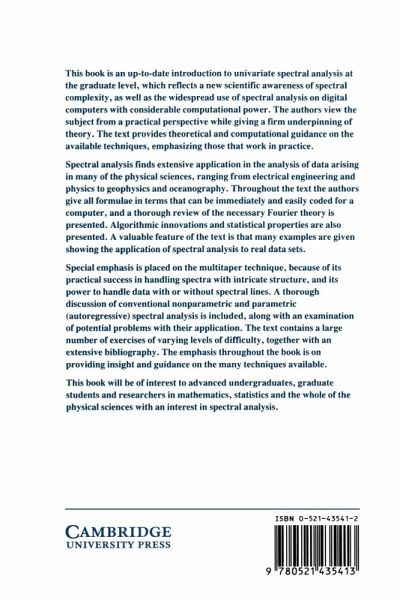 This book is an up-to-date introduction to univariate spectral analysis at the graduate level, which reflects a new scientific awareness of spectral complexity, as well as the widespread use of spectral analysis on digital computers with considerable computational power. The authors view the subject from a practical perspective while giving a firm underpinning of theory. The text provides theoretical and computational guidance on the available techniques, emphasizing those that work in practice.

Spectral analysis finds extensive application in the analysis of data arising in many of the physical sciences, ranging from electrical engineering and physics to geophysics and oceanography. Throughout the text the authors give all formulae in terms that can be immediately and easily coded for a computer, and a thorough review of the necessary Fourier theory is presented. Algorithmic innovations and statistical properties are also presented. A valuable feature of the text is that many examples are given showing the application of spectral analysis to real data sets.

Special emphasis is placed on the multitaper technique, because of its practical success in handling spectra with intricate structure, and its power to handle data with or without spectral lines. A thorough discussion of conventional nonparametric and parametric (autoregressive) spectral analysis is included, along with an examination of potential problems with their application. The text contains a large number of exercises of varying levels of difficulty, together with an extensive bibliography. The emphasis throughout the book is on providing insight and guidance on the many techniques available.

This book will be of interest to advanced undergraduates, graduate students and researchers in mathematics, statistics and the whole of the physical sciences with an interest in spectral analysis.

CAMBRIDGE
UNIVERSITY PRESS

ISBN 0-521-43541-2

9 780521 435413